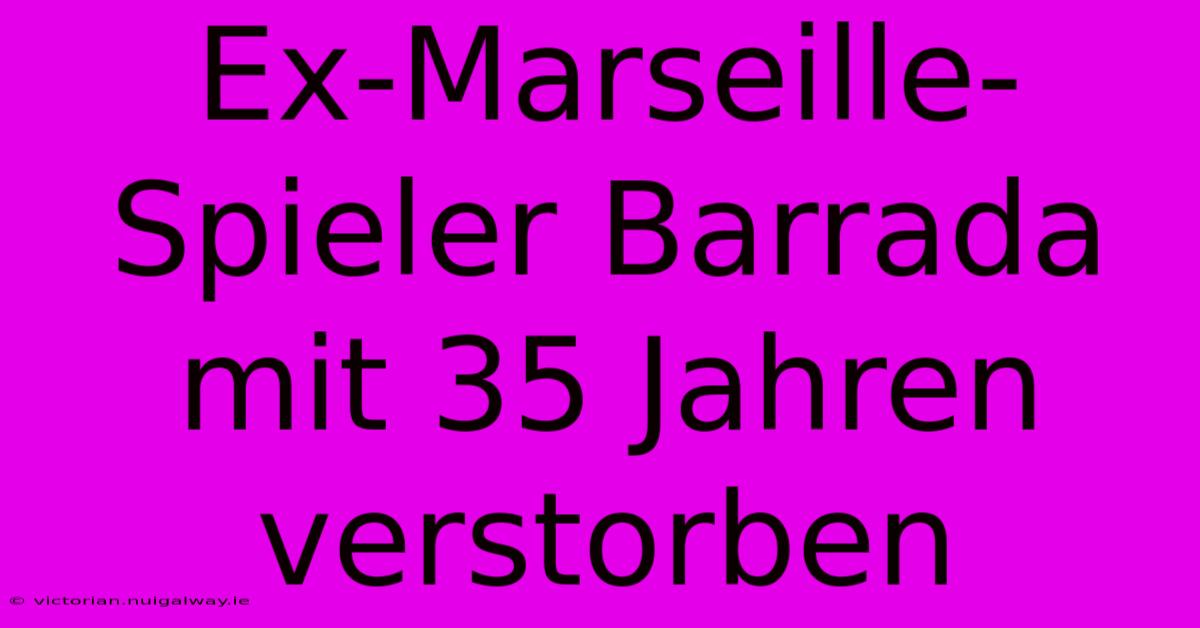 Ex-Marseille-Spieler Barrada mit 35 Jahren verstorben

© victorian.nuigalway.ie